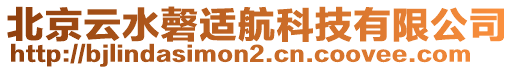 北京云水磬适航科技有限公司
http://bjlindasimon2.cn.coovee.com